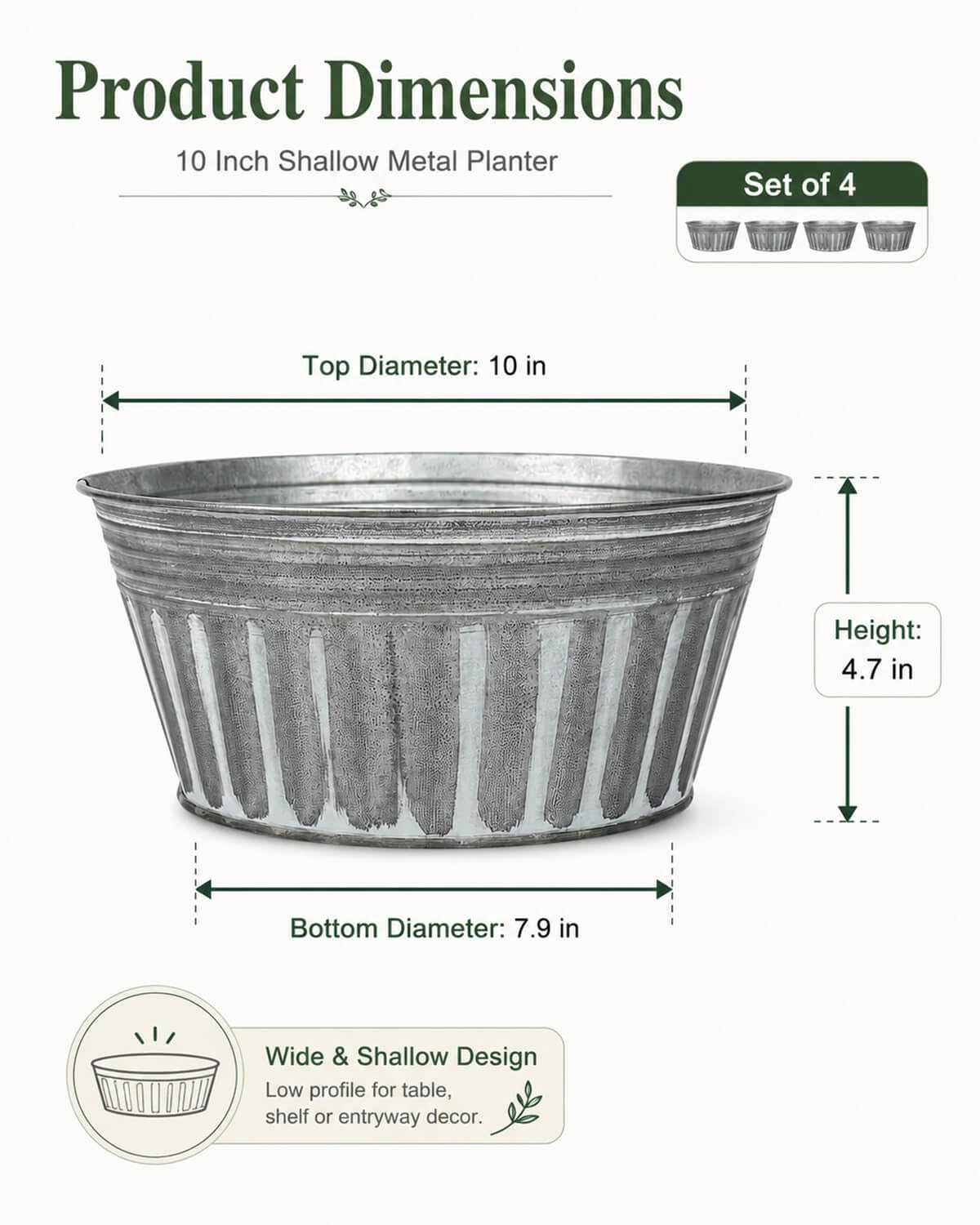 Product Dimensions

10 Inch Shallow Metal Planter

Set of 4

Top Diameter: 10 in

Height: 4.7 in

Bottom Diameter: 7.9 in

Wide & Shallow Design

Low profile for table, shelf or entryway decor.